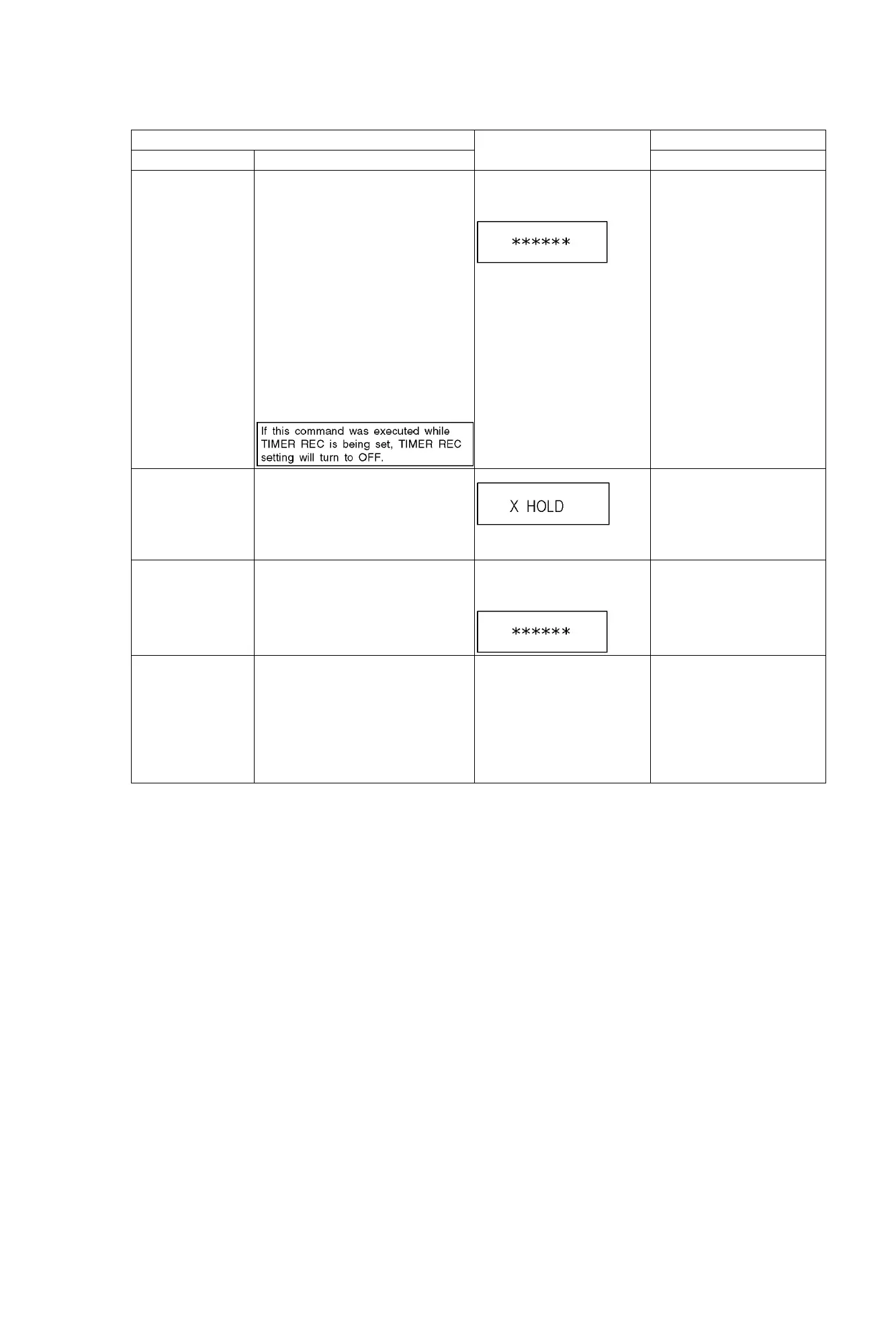 ******

If this command was executed while TIMER REC is being set, TIMER REC setting will turn to OFF.

X HOLD

******